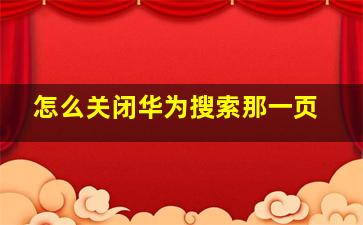 怎么关闭华为搜索那一页